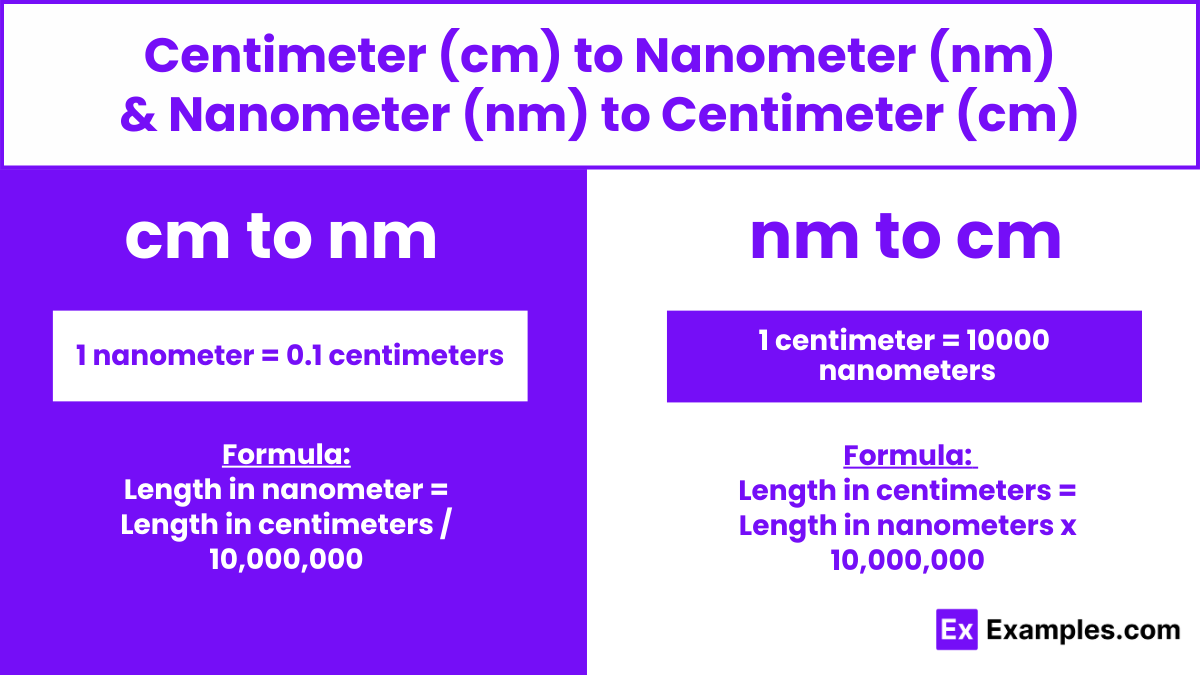 Centimeter (cm) to Nanometer (nm) & Nanometer (nm) to Centimeter (cm)

cm to nm

1 nanometer = 0.1 centimeters

Formula:
Length in nanometer = Length in centimeters / 10,000,000

nm to cm

1 centimeter = 10000 nanometers

Formula:
Length in centimeters = Length in nanometers x 10,000,000

Ex Examples.com